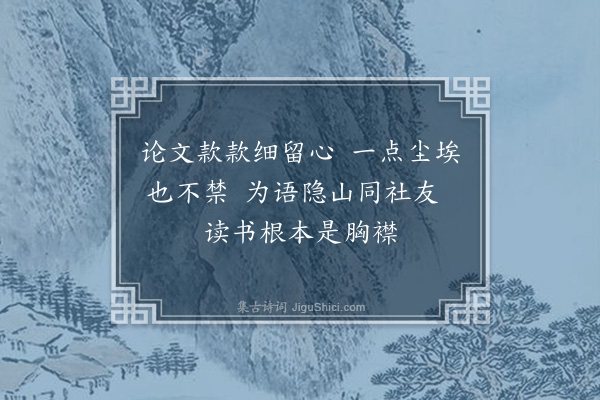 论文款款细留心　一点尘埃也不禁　为语隐山同社友　读书根本是胸襟

集古诗词 JiguShici.com